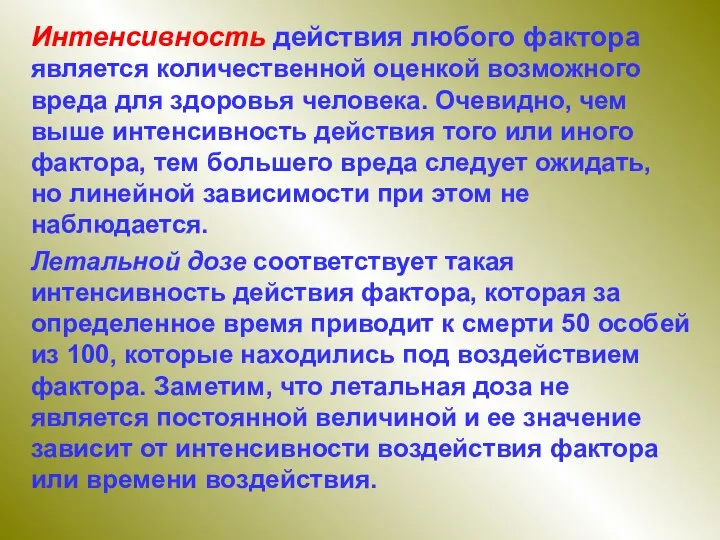 Интенсивность действия любого фактора является количественной оценкой возможного вреда для здоровья человека. Очевидно, чем выше интенсивность действия того или иного фактора, тем большего вреда следует ожидать, но линейной зависимости при этом не наблюдается.

Летальной дозе соответствует такая интенсивность действия фактора, которая за определенное время приводит к смерти 50 особей из 100, которые находились под воздействием фактора. Заметим, что летальная доза не является постоянной величиной и ее значение зависит от интенсивности воздействия фактора или времени воздействия.